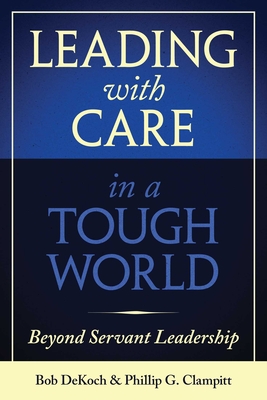 LEADING
with
CARE
in a
TOUGH
WORLD

Beyond Servant Leadership

Bob DeKoch & Phillip G. Clampitt